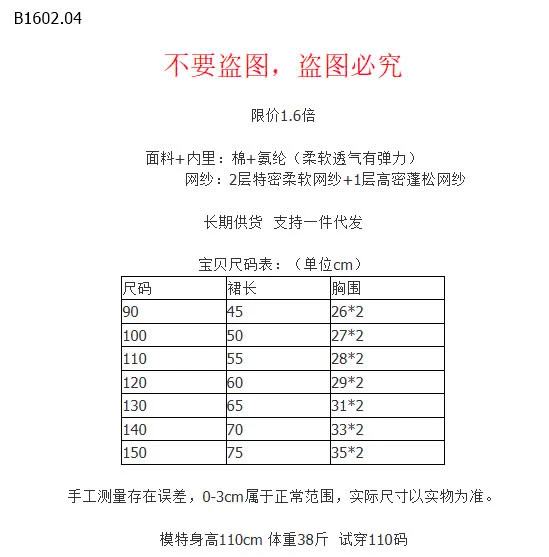 B1602.04

不要盗图，盗图必究

限价1.6倍

面料+内里：棉+氨纶（柔软透气有弹力）
网纱：2层特密柔软网纱+1层高密蓬松网纱

长期供货 支持一件代发

宝贝尺码表：（单位cm）

| 尺码 | 裙长 | 胸围 |
|---|---|---|
| 90 | 45 | 26*2 |
| 100 | 50 | 27*2 |
| 110 | 55 | 28*2 |
| 120 | 60 | 29*2 |
| 130 | 65 | 31*2 |
| 140 | 70 | 33*2 |
| 150 | 75 | 35*2 |

手工测量存在误差，0-3cm属于正常范围，实际尺寸以实物为准。

模特身高110cm 体重38斤 试穿110码